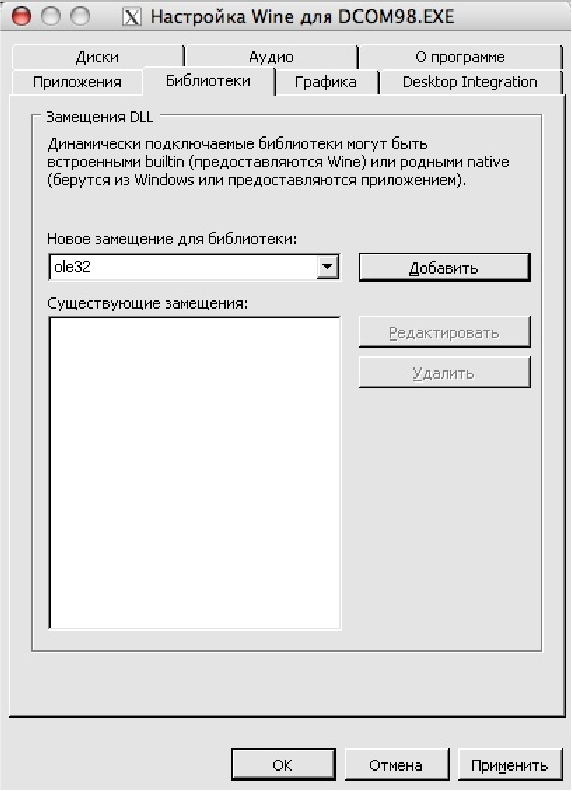 Настройка Wine для DCOM98.EXE

Диски
Аудио
О программе
Приложения
Библиотеки
Графика
Desktop Integration

Замещения DLL

Динамически подключаемые библиотеки могут быть встроенными builtin (предоставляются Wine) или родными native (берутся из Windows или предоставляются приложением).

Новое замещение для библиотеки:

ole32

Добавить

Существующие замещения:

Редактировать

Удалить

OK
Отмена
Применить